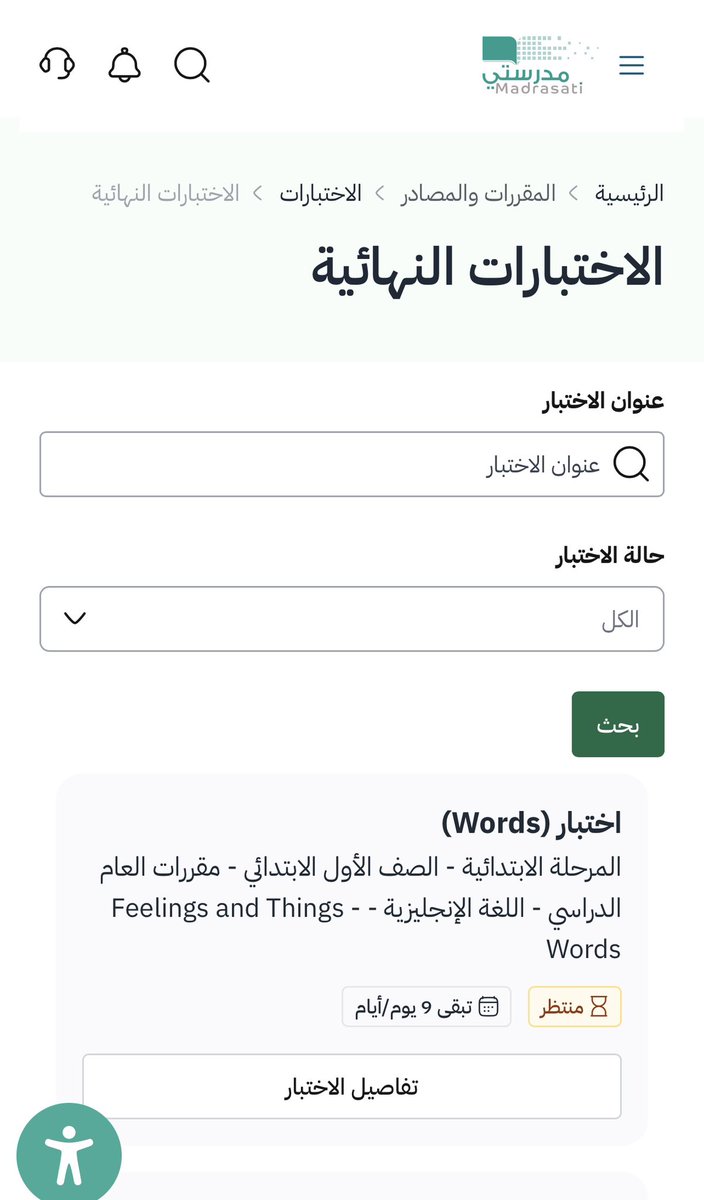 مدرستي
Madrasati

الرئيسية > المقررات والمصادر > الاختبارات > الاختبارات النهائية

الاختبارات النهائية

عنوان الاختبار

عنوان الاختبار

حالة الاختبار

الكل

بحث

اختبار (Words)

المرحلة الابتدائية - الصف الأول الابتدائي - مقررات العام الدراسي - اللغة الإنجليزية - - Feelings and Things Words

منتظر

تبقى 9 يوم/أيام

تفاصيل الاختبار